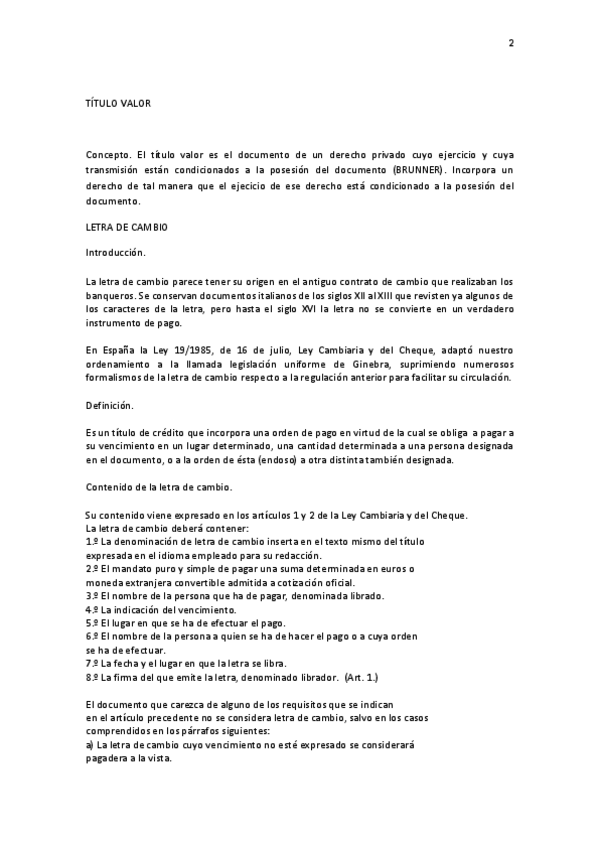 2

TÍTULO VALOR

Concepto. El título valor es el documento de un derecho privado cuyo ejercicio y cuya transmisión están condicionados a la posesión del documento (BRUNNER). Incorpora un derecho de tal manera que el ejecicio de ese derecho está condicionado a la posesión del documento.

LETRA DE CAMBIO

Introducción.

La letra de cambio parece tener su origen en el antiguo contrato de cambio que realizaban los banqueros. Se conservan documentos italianos de los siglos XII al XIII que revisten ya algunos de los caracteres de la letra, pero hasta el siglo XVI la letra no se convierte en un verdadero instrumento de pago.

En España la Ley 19/1985, de 16 de julio, Ley Cambiaria y del Cheque, adaptó nuestro ordenamiento a la llamada legislación uniforme de Ginebra, suprimiendo numerosos formalismos de la letra de cambio respecto a la regulación anterior para facilitar su circulación.

Definición.

Es un título de crédito que incorpora una orden de pago en virtud de la cual se obliga a pagar a su vencimiento en un lugar determinado, una cantidad determinada a una persona designada en el documento, o a la orden de ésta (endoso) a otra distinta también designada.

Contenido de la letra de cambio.

Su contenido viene expresado en los artículos 1 y 2 de la Ley Cambiaria y del Cheque.
La letra de cambio deberá contener:
1.º La denominación de letra de cambio inserta en el texto mismo del título expresada en el idioma empleado para su redacción.
2.º El mandato puro y simple de pagar una suma determinada en euros o moneda extranjera convertible admitida a cotización oficial.
3.º El nombre de la persona que ha de pagar, denominada librado.
4.º La indicación del vencimiento.
5.º El lugar en que se ha de efectuar el pago.
6.º El nombre de la persona a quien se ha de hacer el pago o a cuya orden se ha de efectuar.
7.º La fecha y el lugar en que la letra se libra.
8.º La firma del que emite la letra, denominado librador. (Art. 1.)

El documento que carezca de alguno de los requisitos que se indican en el artículo precedente no se considera letra de cambio, salvo en los casos comprendidos en los párrafos siguientes:
a) La letra de cambio cuyo vencimiento no esté expresado se considerará pagadera a la vista.